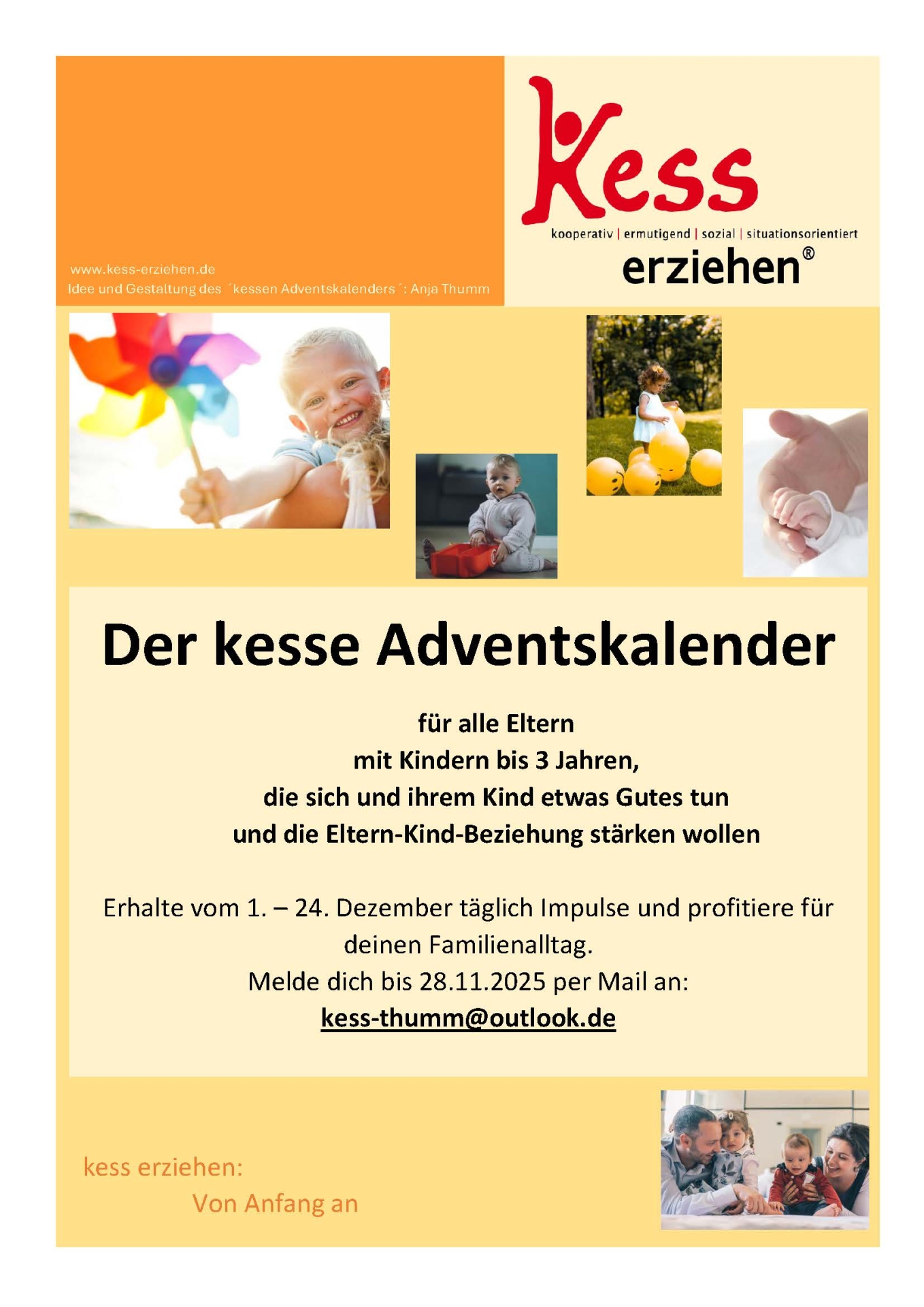 www.kess-erziehen.de
Idee und Gestaltung des ´kessen Adventskalenders´: Anja Thumm

Kess
kooperativ | ermutigend | sozial | situationsorientiert
erziehen®

Der kesse Adventskalender

für alle Eltern
mit Kindern bis 3 Jahren,
die sich und ihrem Kind etwas Gutes tun
und die Eltern-Kind-Beziehung stärken wollen

Erhalte vom 1. – 24. Dezember täglich Impulse und profitiere für deinen Familienalltag.
Melde dich bis 28.11.2025 per Mail an:
kess-thumm@outlook.de

kess erziehen:
Von Anfang an